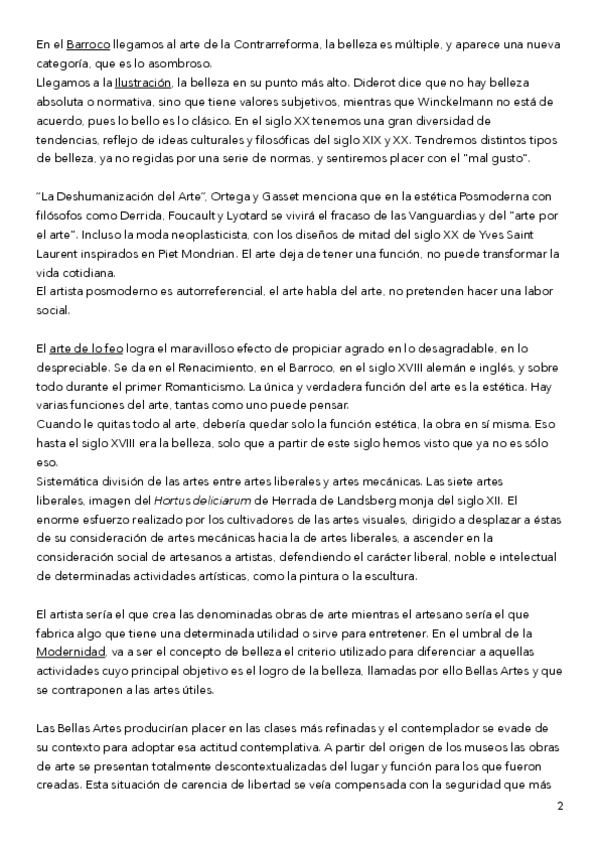 En el Barroco llegamos al arte de la Contrarreforma, la belleza es múltiple, y aparece una nueva categoría, que es lo asombroso.
Llegamos a la Ilustración, la belleza en su punto más alto. Diderot dice que no hay belleza absoluta o normativa, sino que tiene valores subjetivos, mientras que Winckelmann no está de acuerdo, pues lo bello es lo clásico. En el siglo XX tenemos una gran diversidad de tendencias, reflejo de ideas culturales y filosóficas del siglo XIX y XX. Tendremos distintos tipos de belleza, ya no regidas por una serie de normas, y sentiremos placer con el "mal gusto".

"La Deshumanización del Arte", Ortega y Gasset menciona que en la estética Posmoderna con filósofos como Derrida, Foucault y Lyotard se vivirá el fracaso de las Vanguardias y del "arte por el arte". Incluso la moda neoplasticista, con los diseños de mitad del siglo XX de Yves Saint Laurent inspirados en Piet Mondrian. El arte deja de tener una función, no puede transformar la vida cotidiana.
El artista posmoderno es autorreferencial, el arte habla del arte, no pretenden hacer una labor social.

El arte de lo feo logra el maravilloso efecto de propiciar agrado en lo desagradable, en lo despreciable. Se da en el Renacimiento, en el Barroco, en el siglo XVIII alemán e inglés, y sobre todo durante el primer Romanticismo. La única y verdadera función del arte es la estética. Hay varias funciones del arte, tantas como uno puede pensar.
Cuando le quitas todo al arte, debería quedar solo la función estética, la obra en sí misma. Eso hasta el siglo XVIII era la belleza, solo que a partir de este siglo hemos visto que ya no es sólo eso.
Sistemática división de las artes entre artes liberales y artes mecánicas. Las siete artes liberales, imagen del Hortus deliciarum de Herrada de Landsberg monja del siglo XII. El enorme esfuerzo realizado por los cultivadores de las artes visuales, dirigido a desplazar a éstas de su consideración de artes mecánicas hacia la de artes liberales, a ascender en la consideración social de artesanos a artistas, defendiendo el carácter liberal, noble e intelectual de determinadas actividades artísticas, como la pintura o la escultura.

El artista sería el que crea las denominadas obras de arte mientras el artesano sería el que fabrica algo que tiene una determinada utilidad o sirve para entretener. En el umbral de la Modernidad, va a ser el concepto de belleza el criterio utilizado para diferenciar a aquellas actividades cuyo principal objetivo es el logro de la belleza, llamadas por ello Bellas Artes y que se contraponen a las artes útiles.

Las Bellas Artes producirían placer en las clases más refinadas y el contemplador se evade de su contexto para adoptar esa actitud contemplativa. A partir del origen de los museos las obras de arte se presentan totalmente descontextualizadas del lugar y función para los que fueron creadas. Esta situación de carencia de libertad se veía compensada con la seguridad que más

2